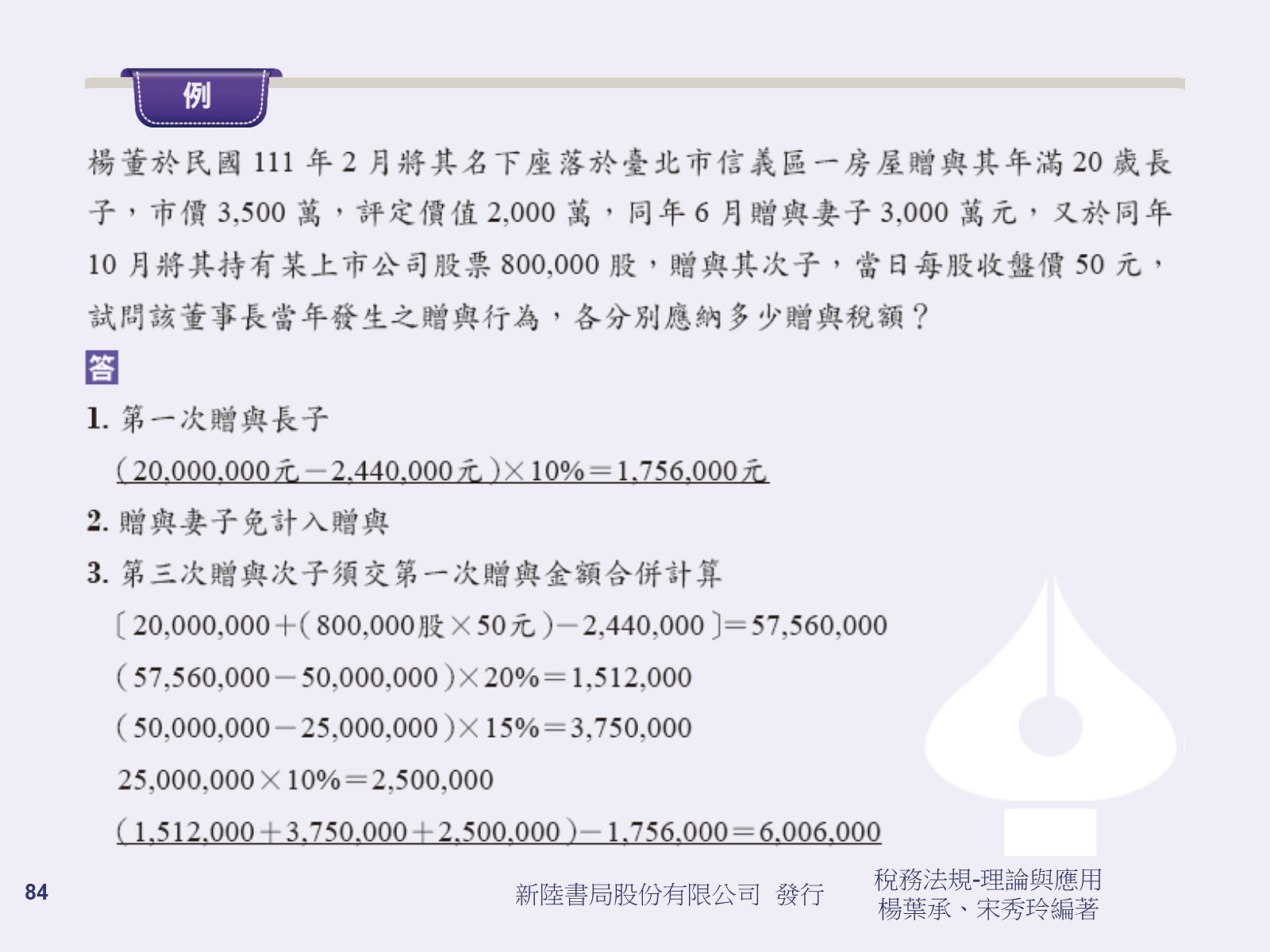 例

楊董於民國 111 年 2 月將其名下座落於臺北市信義區一房屋贈與其年滿 20 歲長子，市價 3,500 萬，評定價值 2,000 萬，同年 6 月贈與妻子 3,000 萬元，又於同年 10 月將其持有某上市公司股票 800,000 股，贈與其次子，當日每股收盤價 50 元，試問該董事長當年發生之贈與行為，各分別應納多少贈與稅額？

答

1. 第一次贈與長子

(20,000,000元－2,440,000元)×10%＝1,756,000元

2. 贈與妻子免計入贈與

3. 第三次贈與次子須交第一次贈與金額合併計算

〔20,000,000＋(800,000股×50元)－2,440,000〕＝57,560,000

(57,560,000－50,000,000)×20%＝1,512,000

(50,000,000－25,000,000)×15%＝3,750,000

25,000,000×10%＝2,500,000

(1,512,000＋3,750,000＋2,500,000)－1,756,000＝6,006,000

84

新陸書局股份有限公司 發行

稅務法規-理論與應用
楊葉承、宋秀玲編著